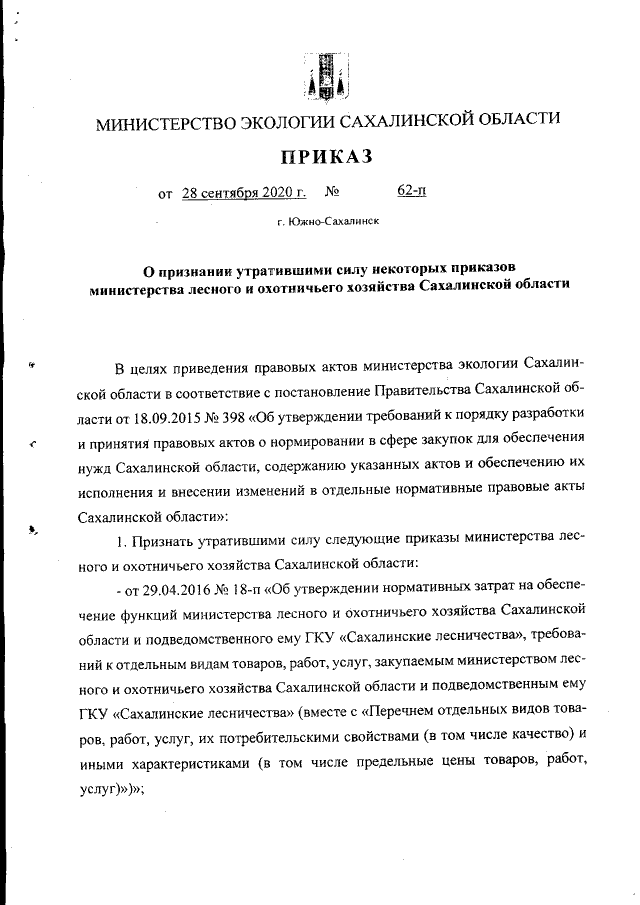 МИНИСТЕРСТВО ЭКОЛОГИИ САХАЛИНСКОЙ ОБЛАСТИ

ПРИКАЗ

от 28 сентября 2020 г. № 62-п

г. Южно-Сахалинск

О признании утратившими силу некоторых приказов министерства лесного и охотничьего хозяйства Сахалинской области

В целях приведения правовых актов министерства экологии Сахалинской области в соответствие с постановление Правительства Сахалинской области от 18.09.2015 № 398 «Об утверждении требований к порядку разработки и принятия правовых актов о нормировании в сфере закупок для обеспечения нужд Сахалинской области, содержанию указанных актов и обеспечению их исполнения и внесении изменений в отдельные нормативные правовые акты Сахалинской области»:

1. Признать утратившими силу следующие приказы министерства лесного и охотничьего хозяйства Сахалинской области:

- от 29.04.2016 № 18-п «Об утверждении нормативных затрат на обеспечение функций министерства лесного и охотничьего хозяйства Сахалинской области и подведомственного ему ГКУ «Сахалинские лесничества», требований к отдельным видам товаров, работ, услуг, закупаемым министерством лесного и охотничьего хозяйства Сахалинской области и подведомственным ему ГКУ «Сахалинские лесничества» (вместе с «Перечнем отдельных видов товаров, работ, услуг, их потребительскими свойствами (в том числе качество) и иными характеристиками (в том числе предельные цены товаров, работ, услуг)»)»;